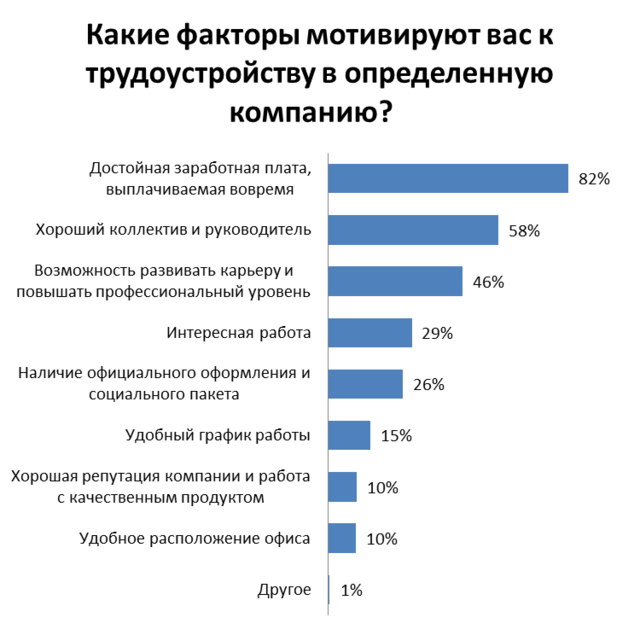 Какие факторы мотивируют вас к трудоустройству в определенную компанию?

Достойная заработная плата, выплачиваемая вовремя 82%
Хороший коллектив и руководитель 58%
Возможность развивать карьеру и повышать профессиональный уровень 46%
Интересная работа 29%
Наличие официального оформления и социального пакета 26%
Удобный график работы 15%
Хорошая репутация компании и работа с качественным продуктом 10%
Удобное расположение офиса 10%
Другое 1%